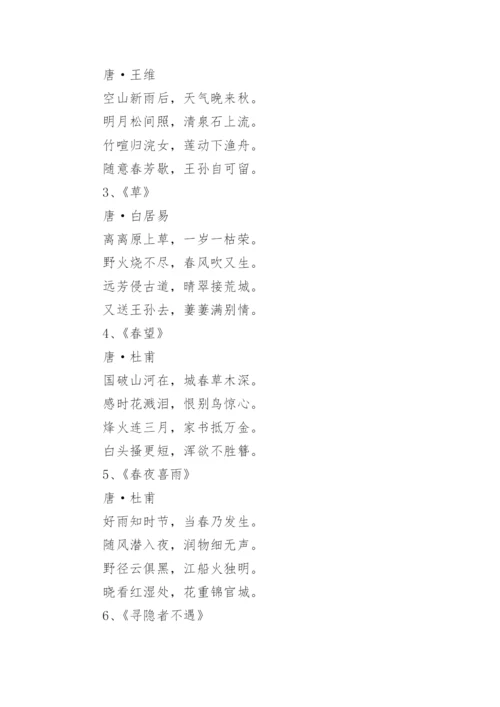 唐·王维
空山新雨后，天气晚来秋。
明月松间照，清泉石上流。
竹喧归浣女，莲动下渔舟。
随意春芳歇，王孙自可留。
3、《草》
唐·白居易
离离原上草，一岁一枯荣。
野火烧不尽，春风吹又生。
远芳侵古道，晴翠接荒城。
又送王孙去，萋萋满别情。
4、《春望》
唐·杜甫
国破山河在，城春草木深。
感时花溅泪，恨别鸟惊心。
烽火连三月，家书抵万金。
白头搔更短，浑欲不胜簪。
5、《春夜喜雨》
唐·杜甫
好雨知时节，当春乃发生。
随风潜入夜，润物细无声。
野径云俱黑，江船火独明。
晓看红湿处，花重锦官城。
6、《寻隐者不遇》